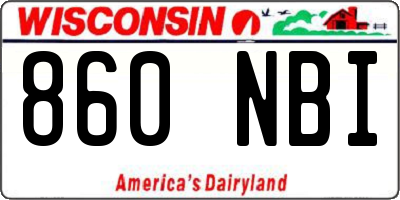 WISCONSIN

860 NBI

America's Dairyland